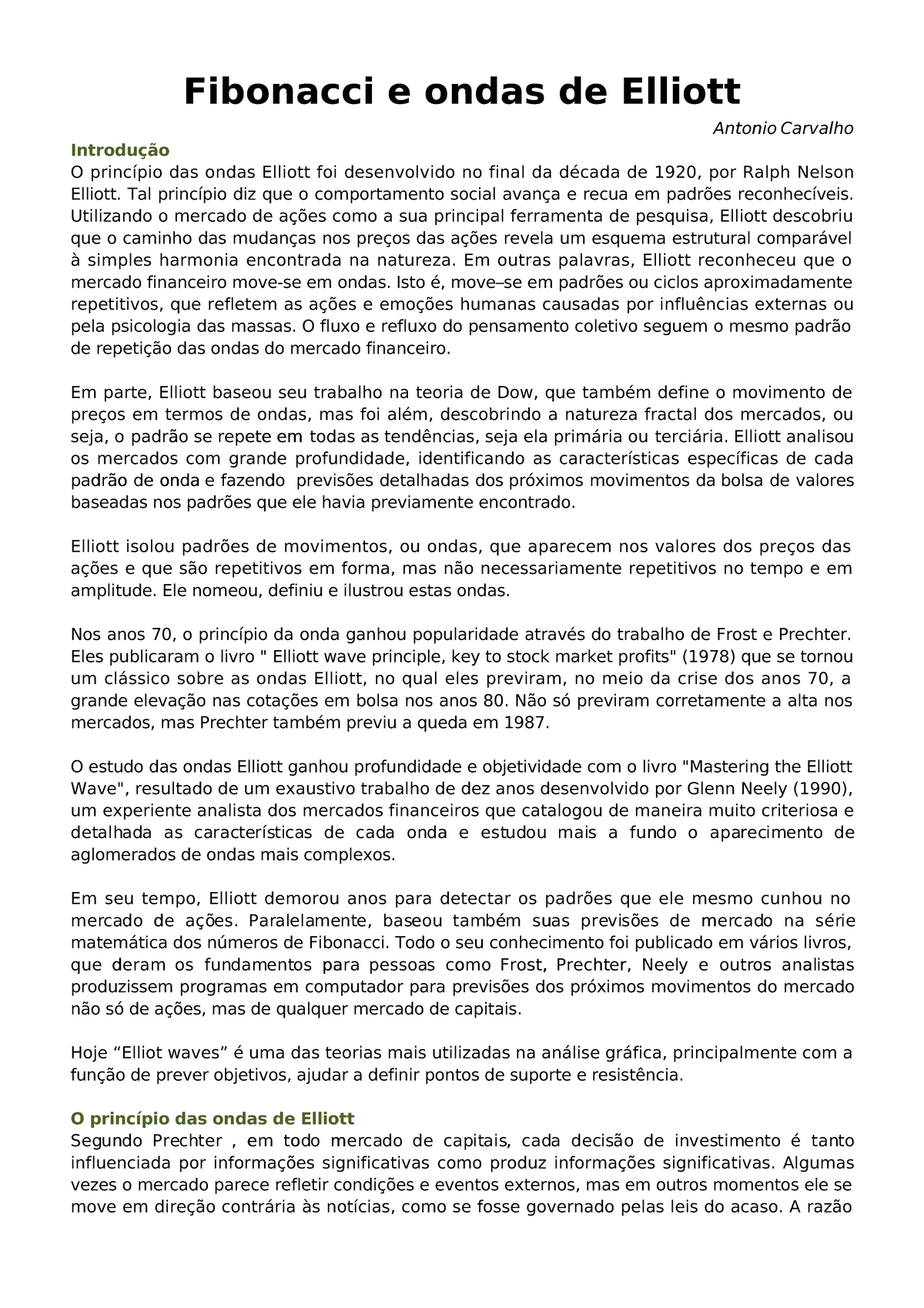 Fibonacci e ondas de Elliott

Antonio Carvalho

Introdução

O princípio das ondas Elliott foi desenvolvido no final da década de 1920, por Ralph Nelson Elliott. Tal princípio diz que o comportamento social avança e recua em padrões reconhecíveis. Utilizando o mercado de ações como a sua principal ferramenta de pesquisa, Elliott descobriu que o caminho das mudanças nos preços das ações revela um esquema estrutural comparável à simples harmonia encontrada na natureza. Em outras palavras, Elliott reconheceu que o mercado financeiro move-se em ondas. Isto é, move–se em padrões ou ciclos aproximadamente repetitivos, que refletem as ações e emoções humanas causadas por influências externas ou pela psicologia das massas. O fluxo e refluxo do pensamento coletivo seguem o mesmo padrão de repetição das ondas do mercado financeiro.

Em parte, Elliott baseou seu trabalho na teoria de Dow, que também define o movimento de preços em termos de ondas, mas foi além, descobrindo a natureza fractal dos mercados, ou seja, o padrão se repete em todas as tendências, seja ela primária ou terciária. Elliott analisou os mercados com grande profundidade, identificando as características específicas de cada padrão de onda e fazendo previsões detalhadas dos próximos movimentos da bolsa de valores baseadas nos padrões que ele havia previamente encontrado.

Elliott isolou padrões de movimentos, ou ondas, que aparecem nos valores dos preços das ações e que são repetitivos em forma, mas não necessariamente repetitivos no tempo e em amplitude. Ele nomeou, definiu e ilustrou estas ondas.

Nos anos 70, o princípio da onda ganhou popularidade através do trabalho de Frost e Prechter. Eles publicaram o livro " Elliott wave principle, key to stock market profits" (1978) que se tornou um clássico sobre as ondas Elliott, no qual eles previram, no meio da crise dos anos 70, a grande elevação nas cotações em bolsa nos anos 80. Não só previram corretamente a alta nos mercados, mas Prechter também previu a queda em 1987.

O estudo das ondas Elliott ganhou profundidade e objetividade com o livro "Mastering the Elliott Wave", resultado de um exaustivo trabalho de dez anos desenvolvido por Glenn Neely (1990), um experiente analista dos mercados financeiros que catalogou de maneira muito criteriosa e detalhada as características de cada onda e estudou mais a fundo o aparecimento de aglomerados de ondas mais complexos.

Em seu tempo, Elliott demorou anos para detectar os padrões que ele mesmo cunhou no mercado de ações. Paralelamente, baseou também suas previsões de mercado na série matemática dos números de Fibonacci. Todo o seu conhecimento foi publicado em vários livros, que deram os fundamentos para pessoas como Frost, Prechter, Neely e outros analistas produzissem programas em computador para previsões dos próximos movimentos do mercado não só de ações, mas de qualquer mercado de capitais.

Hoje "Elliot waves" é uma das teorias mais utilizadas na análise gráfica, principalmente com a função de prever objetivos, ajudar a definir pontos de suporte e resistência.

O princípio das ondas de Elliott

Segundo Prechter , em todo mercado de capitais, cada decisão de investimento é tanto influenciada por informações significativas como produz informações significativas. Algumas vezes o mercado parece refletir condições e eventos externos, mas em outros momentos ele se move em direção contrária às notícias, como se fosse governado pelas leis do acaso. A razão